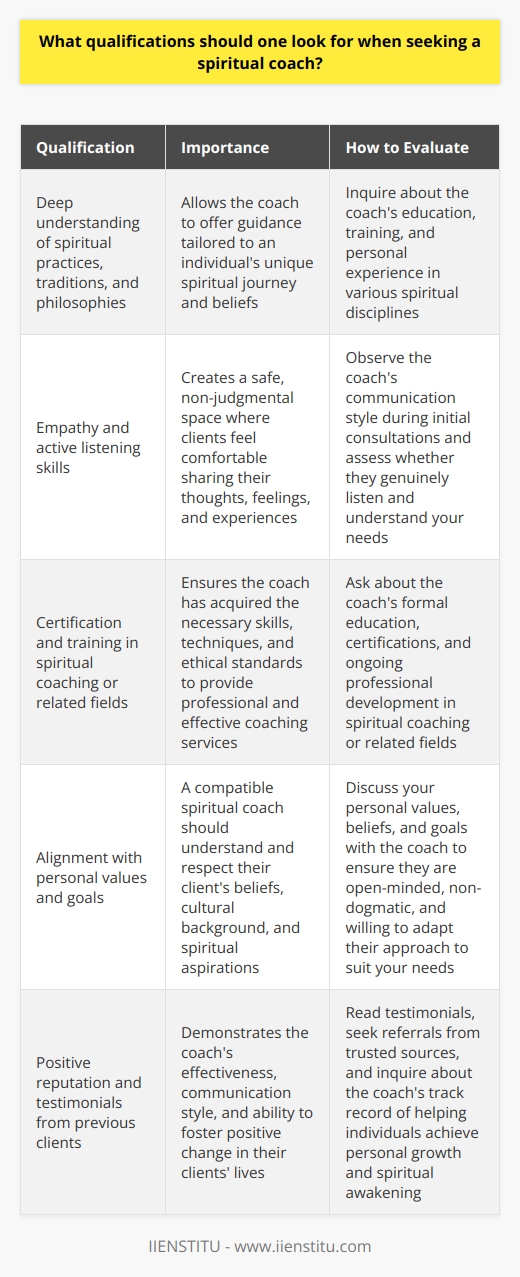 What qualifications should one look for when seeking a spiritual coach?

| Qualification | Importance | How to Evaluate |
|---|---|---|
| Deep understanding of spiritual practices, traditions, and philosophies | Allows the coach to offer guidance tailored to an individual's unique spiritual journey and beliefs | Inquire about the coach's education, training, and personal experience in various spiritual disciplines |
| Empathy and active listening skills | Creates a safe, non-judgmental space where clients feel comfortable sharing their thoughts, feelings, and experiences | Observe the coach's communication style during initial consultations and assess whether they genuinely listen and understand your needs |
| Certification and training in spiritual coaching or related fields | Ensures the coach has acquired the necessary skills, techniques, and ethical standards to provide professional and effective coaching services | Ask about the coach's formal education, certifications, and ongoing professional development in spiritual coaching or related fields |
| Alignment with personal values and goals | A compatible spiritual coach should understand and respect their client's beliefs, cultural background, and spiritual aspirations | Discuss your personal values, beliefs, and goals with the coach to ensure they are open-minded, non-dogmatic, and willing to adapt their approach to suit your needs |
| Positive reputation and testimonials from previous clients | Demonstrates the coach's effectiveness, communication style, and ability to foster positive change in their clients' lives | Read testimonials, seek referrals from trusted sources, and inquire about the coach's track record of helping individuals achieve personal growth and spiritual awakening |

IIENSTITU - www.iienstitu.com